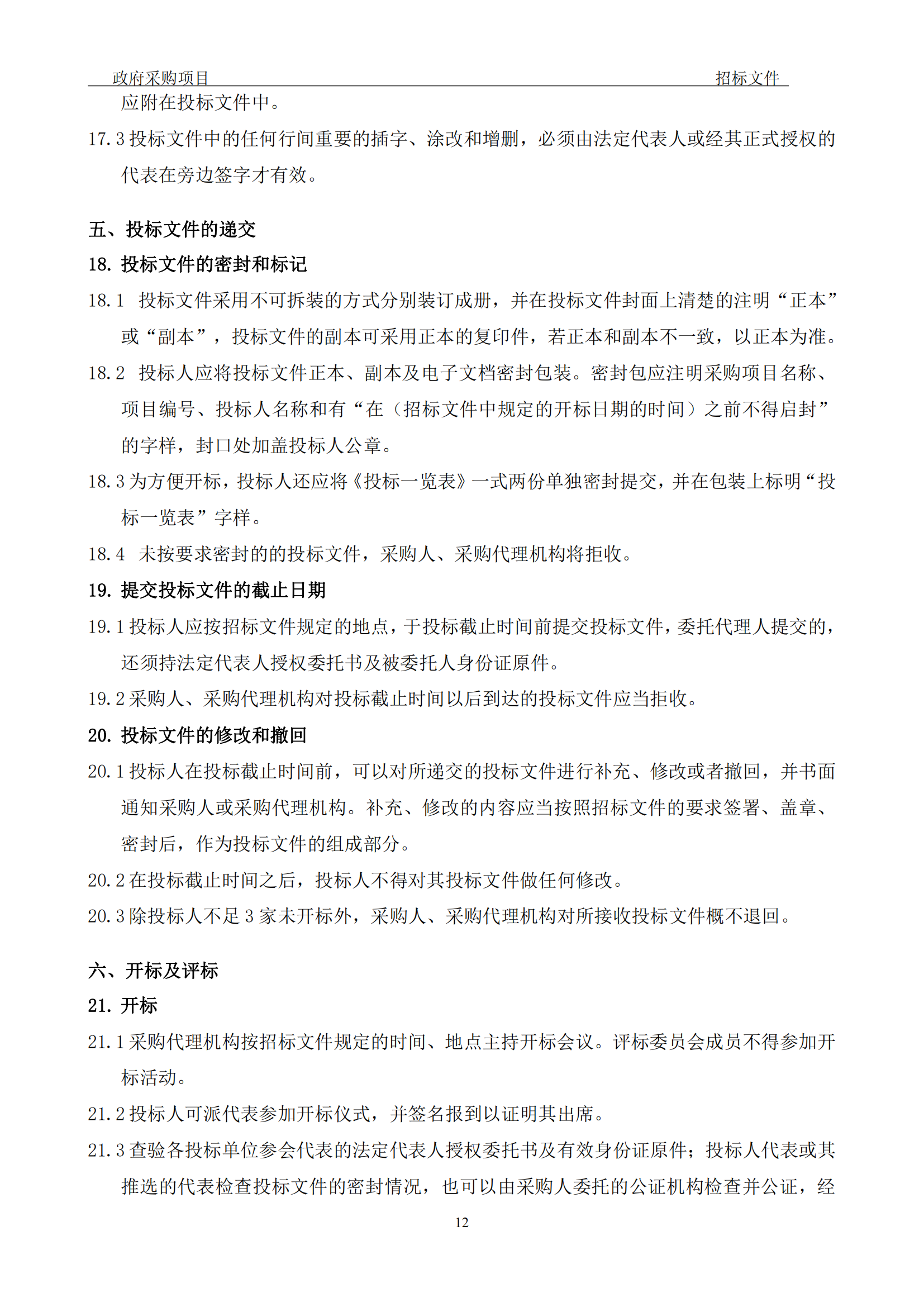 政府采购项目 招标文件

应附在投标文件中。

17.3 投标文件中的任何行间重要的插字、涂改和增删，必须由法定代表人或经其正式授权的代表在旁边签字才有效。

五、投标文件的递交

18. 投标文件的密封和标记

18.1 投标文件采用不可拆装的方式分别装订成册，并在投标文件封面上清楚的注明“正本”或“副本”，投标文件的副本可采用正本的复印件，若正本和副本不一致，以正本为准。

18.2 投标人应将投标文件正本、副本及电子文档密封包装。密封包应注明采购项目名称、项目编号、投标人名称和有“在（招标文件中规定的开标日期的时间）之前不得启封”的字样，封口处加盖投标人公章。

18.3 为方便开标，投标人还应将《投标一览表》一式两份单独密封提交，并在包装上标明“投标一览表”字样。

18.4 未按要求密封的的投标文件，采购人、采购代理机构将拒收。

19. 提交投标文件的截止日期

19.1 投标人应按招标文件规定的地点，于投标截止时间前提交投标文件，委托代理人提交的，还须持法定代表人授权委托书及被委托人身份证原件。

19.2 采购人、采购代理机构对投标截止时间以后到达的投标文件应当拒收。

20. 投标文件的修改和撤回

20.1 投标人在投标截止时间前，可以对所递交的投标文件进行补充、修改或者撤回，并书面通知采购人或采购代理机构。补充、修改的内容应当按照招标文件的要求签署、盖章、密封后，作为投标文件的组成部分。

20.2 在投标截止时间之后，投标人不得对其投标文件做任何修改。

20.3 除投标人不足 3 家未开标外，采购人、采购代理机构对所接收投标文件概不退回。

六、开标及评标

21. 开标

21.1 采购代理机构按招标文件规定的时间、地点主持开标会议。评标委员会成员不得参加开标活动。

21.2 投标人可派代表参加开标仪式，并签名报到以证明其出席。

21.3 查验各投标单位参会代表的法定代表人授权委托书及有效身份证原件；投标人代表或其推选的代表检查投标文件的密封情况，也可以由采购人委托的公证机构检查并公证，经

12